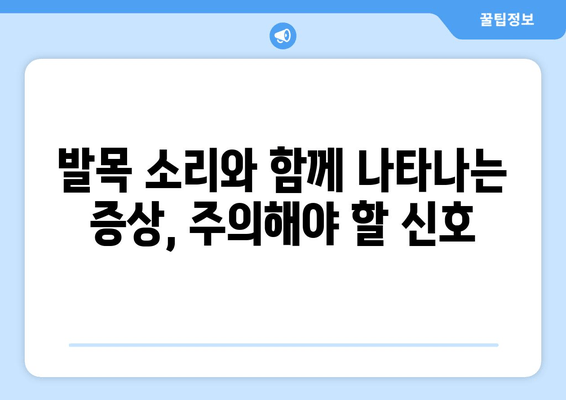 꿀팁정보

발목 소리와 함께 나타나는 증상, 주의해야 할 신호